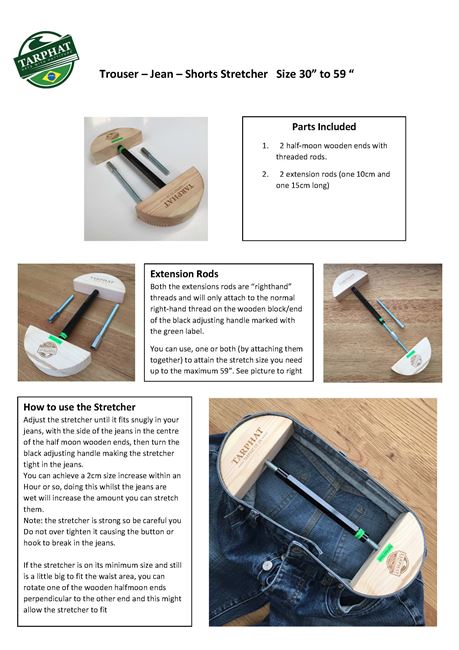 TARPHAT

Trouser – Jean – Shorts Stretcher Size 30” to 59 “

TARPHAT

Parts Included

1. 2 half-moon wooden ends with threaded rods.

2. 2 extension rods (one 10cm and one 15cm long)

TARPHAT

Extension Rods

Both the extensions rods are “righthand” threads and will only attach to the normal right-hand thread on the wooden block/end of the black adjusting handle marked with the green label.

You can use, one or both (by attaching them together) to attain the stretch size you need up to the maximum 59”. See picture to right

How to use the Stretcher

Adjust the stretcher until it fits snugly in your jeans, with the side of the jeans in the centre of the half moon wooden ends, then turn the black adjusting handle making the stretcher tight in the jeans.
You can achieve a 2cm size increase within an Hour or so, doing this whilst the jeans are wet will increase the amount you can stretch them.
Note: the stretcher is strong so be careful you Do not over tighten it causing the button or hook to break in the jeans.

If the stretcher is on its minimum size and still is a little big to fit the waist area, you can rotate one of the wooden halfmoon ends perpendicular to the other end and this might allow the stretcher to fit

TARPHAT